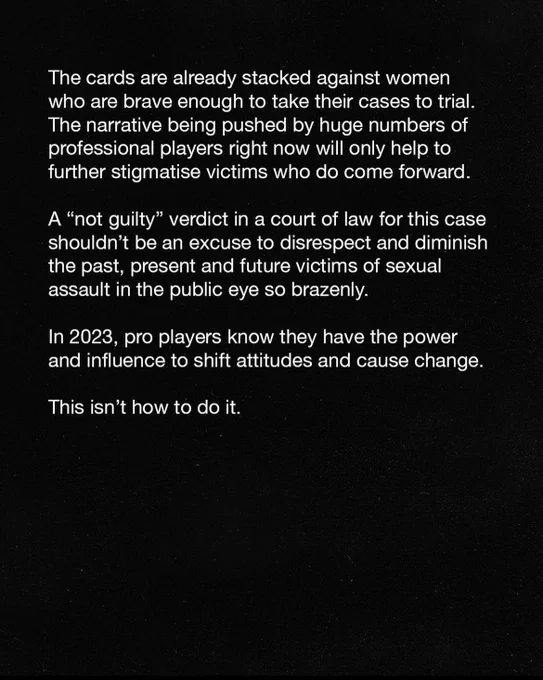 The cards are already stacked against women who are brave enough to take their cases to trial. The narrative being pushed by huge numbers of professional players right now will only help to further stigmatise victims who do come forward.

A "not guilty" verdict in a court of law for this case shouldn't be an excuse to disrespect and diminish the past, present and future victims of sexual assault in the public eye so brazenly.

In 2023, pro players know they have the power and influence to shift attitudes and cause change.

This isn't how to do it.